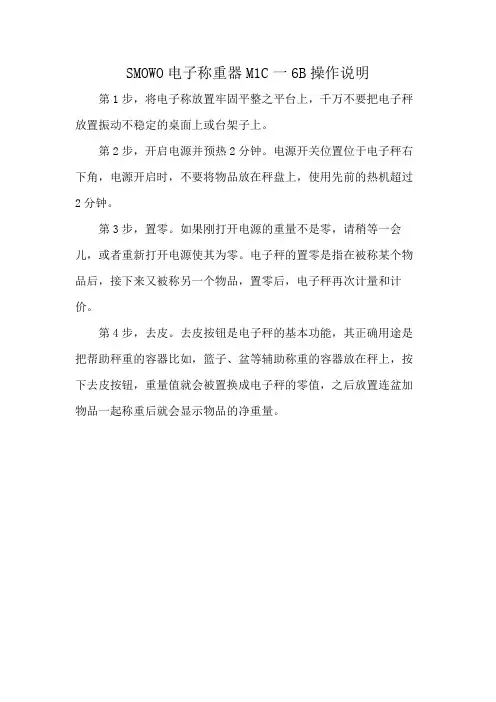 SMOWO 电子称重器 M1C 一 6B 操作说明

第 1 步，将电子称放置牢固平整之平台上，千万不要把电子秤放置振动不稳定的桌面上或台架子上。

第 2 步，开启电源并预热 2 分钟。电源开关位置位于电子秤右下角，电源开启时，不要将物品放在秤盘上，使用先前的热机超过 2 分钟。

第 3 步，置零。如果刚打开电源的重量不是零，请稍等一会儿，或者重新打开电源使其为零。电子秤的置零是指在被称某个物品后，接下来又被称另一个物品，置零后，电子秤再次计量和计价。

第 4 步，去皮。去皮按钮是电子秤的基本功能，其正确用途是把帮助秤重的容器比如，篮子、盆等辅助称重的容器放在秤上，按下去皮按钮，重量值就会被置换成电子秤的零值，之后放置连盆加物品一起称重后就会显示物品的净重量。